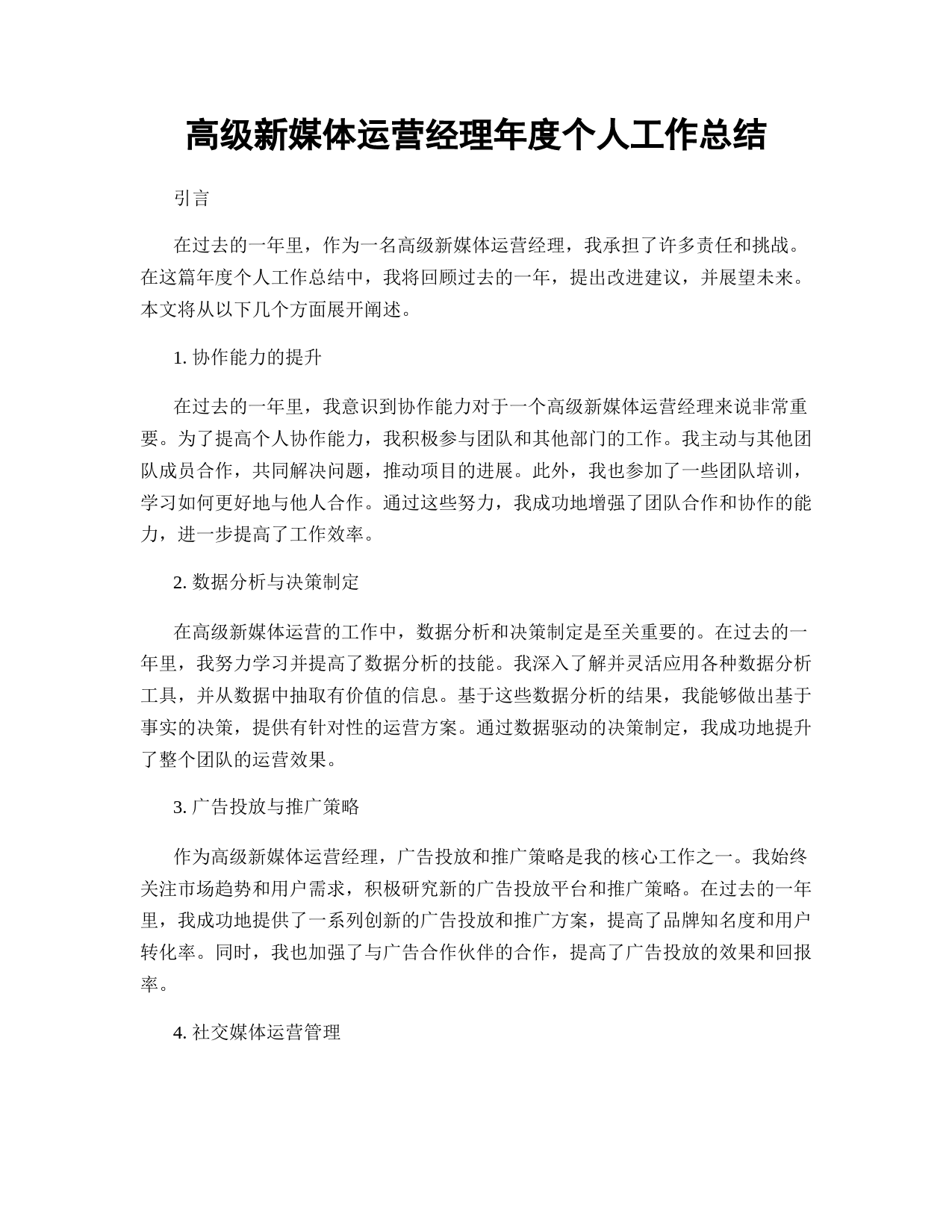 高级新媒体运营经理年度个人工作总结

引言

在过去的一年里，作为一名高级新媒体运营经理，我承担了许多责任和挑战。在这篇年度个人工作总结中，我将回顾过去的一年，提出改进建议，并展望未来。本文将从以下几个方面展开阐述。

1. 协作能力的提升

在过去的一年里，我意识到协作能力对于一个高级新媒体运营经理来说非常重要。为了提高个人协作能力，我积极参与团队和其他部门的工作。我主动与其他团队成员合作，共同解决问题，推动项目的进展。此外，我也参加了一些团队培训，学习如何更好地与他人合作。通过这些努力，我成功地增强了团队合作和协作的能力，进一步提高了工作效率。

2. 数据分析与决策制定

在高级新媒体运营的工作中，数据分析和决策制定是至关重要的。在过去的一年里，我努力学习并提高了数据分析的技能。我深入了解并灵活应用各种数据分析工具，并从数据中抽取有价值的信息。基于这些数据分析的结果，我能够做出基于事实的决策，提供有针对性的运营方案。通过数据驱动的决策制定，我成功地提升了整个团队的运营效果。

3. 广告投放与推广策略

作为高级新媒体运营经理，广告投放和推广策略是我的核心工作之一。我始终关注市场趋势和用户需求，积极研究新的广告投放平台和推广策略。在过去的一年里，我成功地提供了一系列创新的广告投放和推广方案，提高了品牌知名度和用户转化率。同时，我也加强了与广告合作伙伴的合作，提高了广告投放的效果和回报率。

4. 社交媒体运营管理